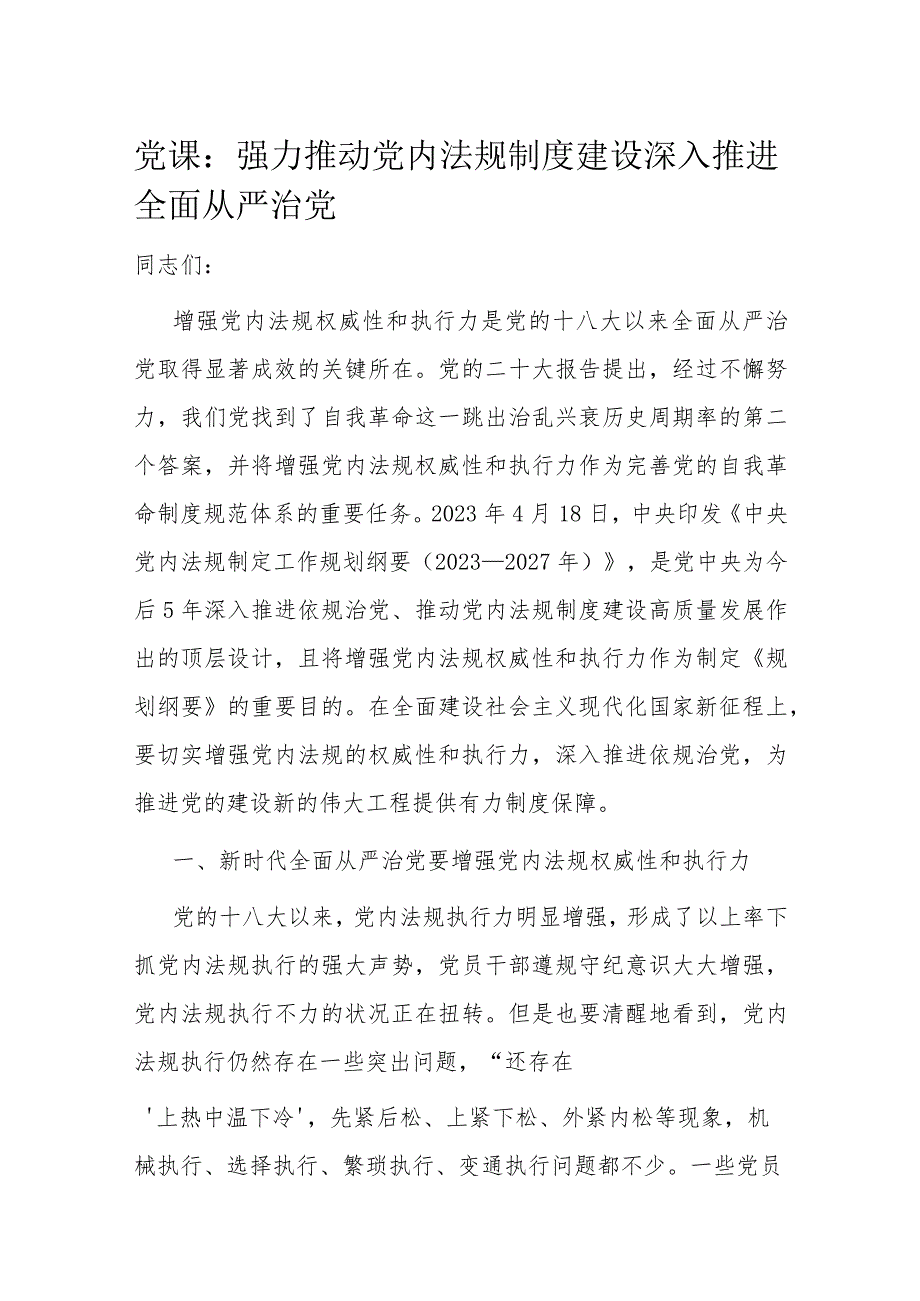 党课：强力推动党内法规制度建设深入推进全面从严治党

同志们：

增强党内法规权威性和执行力是党的十八大以来全面从严治党取得显著成效的关键所在。党的二十大报告提出，经过不懈努力，我们党找到了自我革命这一跳出治乱兴衰历史周期率的第二个答案，并将增强党内法规权威性和执行力作为完善党的自我革命制度规范体系的重要任务。2023年4月18日，中央印发《中央党内法规制定工作规划纲要（2023—2027年）》，是党中央为今后5年深入推进依规治党、推动党内法规制度建设高质量发展作出的顶层设计，且将增强党内法规权威性和执行力作为制定《规划纲要》的重要目的。在全面建设社会主义现代化国家新征程上，要切实增强党内法规的权威性和执行力，深入推进依规治党，为推进党的建设新的伟大工程提供有力制度保障。

一、新时代全面从严治党要增强党内法规权威性和执行力

党的十八大以来，党内法规执行力明显增强，形成了以上率下抓党内法规执行的强大声势，党员干部遵规守纪意识大大增强，党内法规执行不力的状况正在扭转。但是也要清醒地看到，党内法规执行仍然存在一些突出问题，“还存在

'上热中温下冷'，先紧后松、上紧下松、外紧内松等现象，机械执行、选择执行、繁琐执行、变通执行问题都不少。一些党员